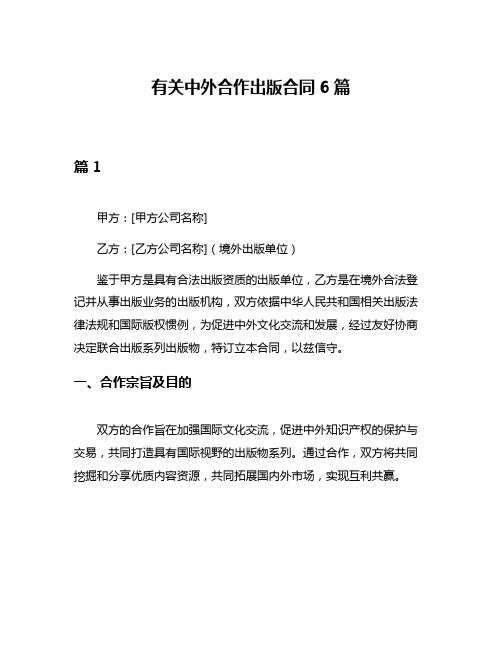 有关中外合作出版合同 6 篇

篇 1

甲方：[甲方公司名称]

乙方：[乙方公司名称]（境外出版单位）

鉴于甲方是具有合法出版资质的出版单位，乙方是在境外合法登记并从事出版业务的出版机构，双方依据中华人民共和国相关出版法律法规和国际版权惯例，为促进中外文化交流和发展，经过友好协商决定联合出版系列出版物，特订立本合同，以兹信守。

一、合作宗旨及目的

双方的合作旨在加强国际文化交流，促进中外知识产权的保护与交易，共同打造具有国际视野的出版物系列。通过合作，双方将共同挖掘和分享优质内容资源，共同拓展国内外市场，实现互利共赢。